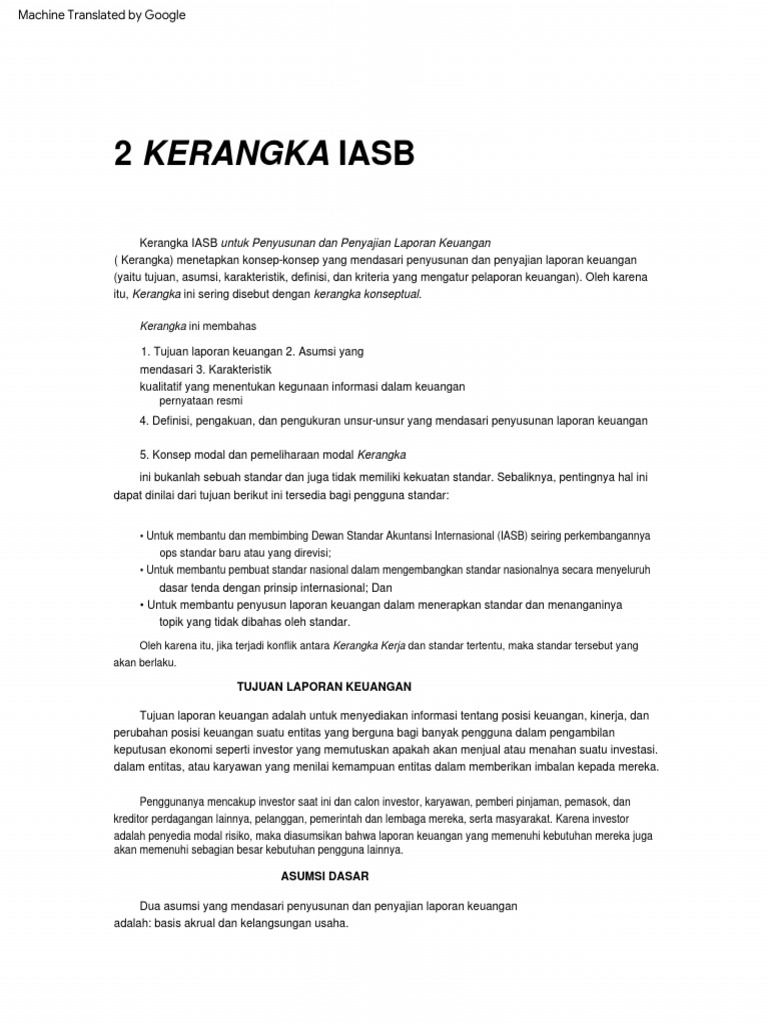 Machine Translated by Google

2 KERANGKA IASB

Kerangka IASB untuk Penyusunan dan Penyajian Laporan Keuangan ( Kerangka) menetapkan konsep-konsep yang mendasari penyusunan dan penyajian laporan keuangan (yaitu tujuan, asumsi, karakteristik, definisi, dan kriteria yang mengatur pelaporan keuangan). Oleh karena itu, Kerangka ini sering disebut dengan kerangka konseptual.

Kerangka ini membahas

1. Tujuan laporan keuangan 2. Asumsi yang mendasari 3. Karakteristik kualitatif yang menentukan kegunaan informasi dalam keuangan pernyataan resmi

4. Definisi, pengakuan, dan pengukuran unsur-unsur yang mendasari penyusunan laporan keuangan

5. Konsep modal dan pemeliharaan modal Kerangka

ini bukanlah sebuah standar dan juga tidak memiliki kekuatan standar. Sebaliknya, pentingnya hal ini dapat dinilai dari tujuan berikut ini tersedia bagi pengguna standar:

• Untuk membantu dan membimbing Dewan Standar Akuntansi Internasional (IASB) seiring perkembangannya ops standar baru atau yang direvisi;
• Untuk membantu pembuat standar nasional dalam mengembangkan standar nasionalnya secara menyeluruh dasar tenda dengan prinsip internasional; Dan
• Untuk membantu penyusun laporan keuangan dalam menerapkan standar dan menanganinya topik yang tidak dibahas oleh standar.

Oleh karena itu, jika terjadi konflik antara Kerangka Kerja dan standar tertentu, maka standar tersebut yang akan berlaku.

TUJUAN LAPORAN KEUANGAN

Tujuan laporan keuangan adalah untuk menyediakan informasi tentang posisi keuangan, kinerja, dan perubahan posisi keuangan suatu entitas yang berguna bagi banyak pengguna dalam pengambilan keputusan ekonomi seperti investor yang memutuskan apakah akan menjual atau menahan suatu investasi. dalam entitas, atau karyawan yang menilai kemampuan entitas dalam memberikan imbalan kepada mereka.

Penggunanya mencakup investor saat ini dan calon investor, karyawan, pemberi pinjaman, pemasok, dan kreditor perdagangan lainnya, pelanggan, pemerintah dan lembaga mereka, serta masyarakat. Karena investor adalah penyedia modal risiko, maka diasumsikan bahwa laporan keuangan yang memenuhi kebutuhan mereka juga akan memenuhi sebagian besar kebutuhan pengguna lainnya.

ASUMSI DASAR

Dua asumsi yang mendasari penyusunan dan penyajian laporan keuangan adalah: basis akrual dan kelangsungan usaha.